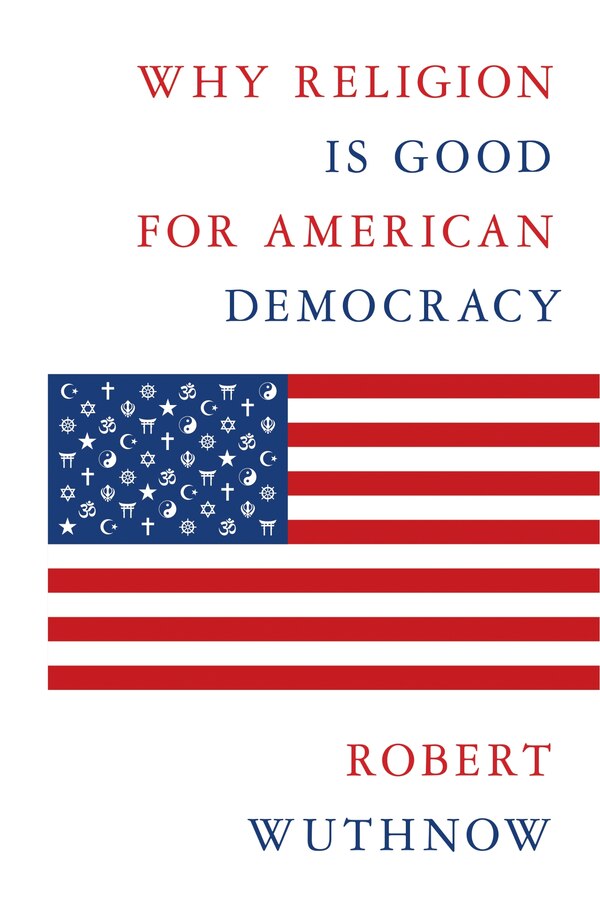 WHY RELIGION
IS GOOD
FOR AMERICAN
DEMOCRACY

ROBERT
WUTHNOW